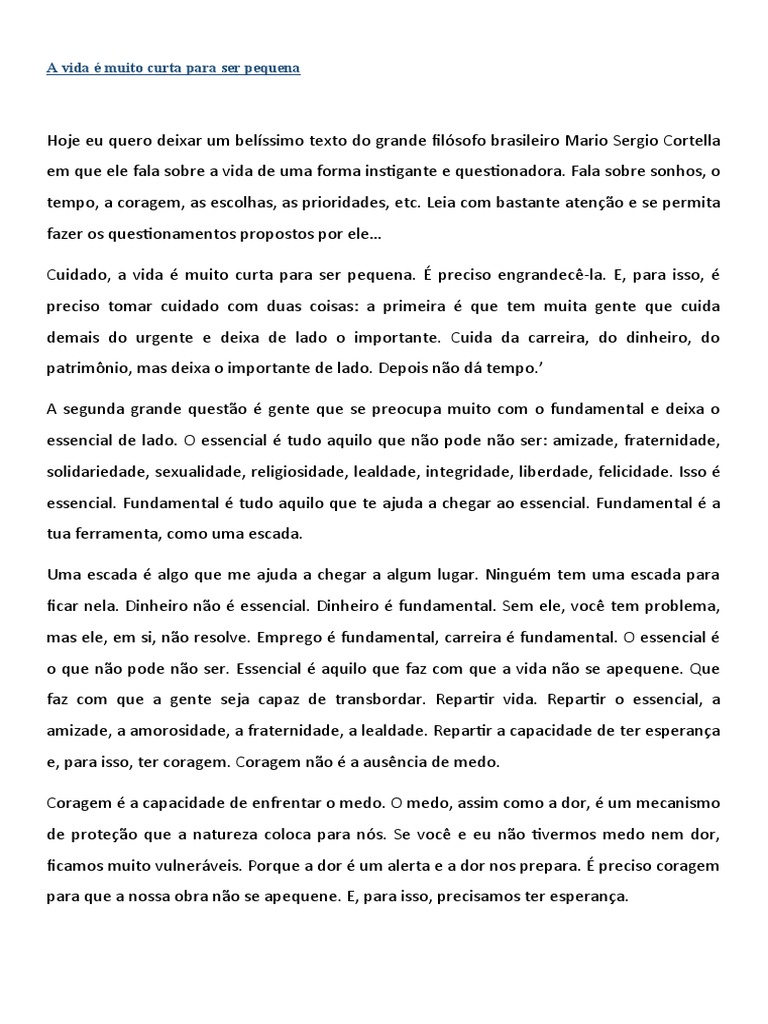 A vida é muito curta para ser pequena

Hoje eu quero deixar um belíssimo texto do grande filósofo brasileiro Mario Sergio Cortella em que ele fala sobre a vida de uma forma instigante e questionadora. Fala sobre sonhos, o tempo, a coragem, as escolhas, as prioridades, etc. Leia com bastante atenção e se permita fazer os questionamentos propostos por ele…

Cuidado, a vida é muito curta para ser pequena. É preciso engrandecê-la. E, para isso, é preciso tomar cuidado com duas coisas: a primeira é que tem muita gente que cuida demais do urgente e deixa de lado o importante. Cuida da carreira, do dinheiro, do patrimônio, mas deixa o importante de lado. Depois não dá tempo.'

A segunda grande questão é gente que se preocupa muito com o fundamental e deixa o essencial de lado. O essencial é tudo aquilo que não pode não ser: amizade, fraternidade, solidariedade, sexualidade, religiosidade, lealdade, integridade, liberdade, felicidade. Isso é essencial. Fundamental é tudo aquilo que te ajuda a chegar ao essencial. Fundamental é a tua ferramenta, como uma escada.

Uma escada é algo que me ajuda a chegar a algum lugar. Ninguém tem uma escada para ficar nela. Dinheiro não é essencial. Dinheiro é fundamental. Sem ele, você tem problema, mas ele, em si, não resolve. Emprego é fundamental, carreira é fundamental. O essencial é o que não pode não ser. Essencial é aquilo que faz com que a vida não se apequene. Que faz com que a gente seja capaz de transbordar. Repartir vida. Repartir o essencial, a amizade, a amorosidade, a fraternidade, a lealdade. Repartir a capacidade de ter esperança e, para isso, ter coragem. Coragem não é a ausência de medo.

Coragem é a capacidade de enfrentar o medo. O medo, assim como a dor, é um mecanismo de proteção que a natureza coloca para nós. Se você e eu não tivermos medo nem dor, ficamos muito vulneráveis. Porque a dor é um alerta e a dor nos prepara. É preciso coragem para que a nossa obra não se apequene. E, para isso, precisamos ter esperança.